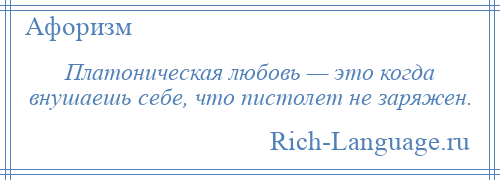 Афоризм

Платоническая любовь — это когда внушаешь себе, что пистолет не заряжен.

Rich-Language.ru